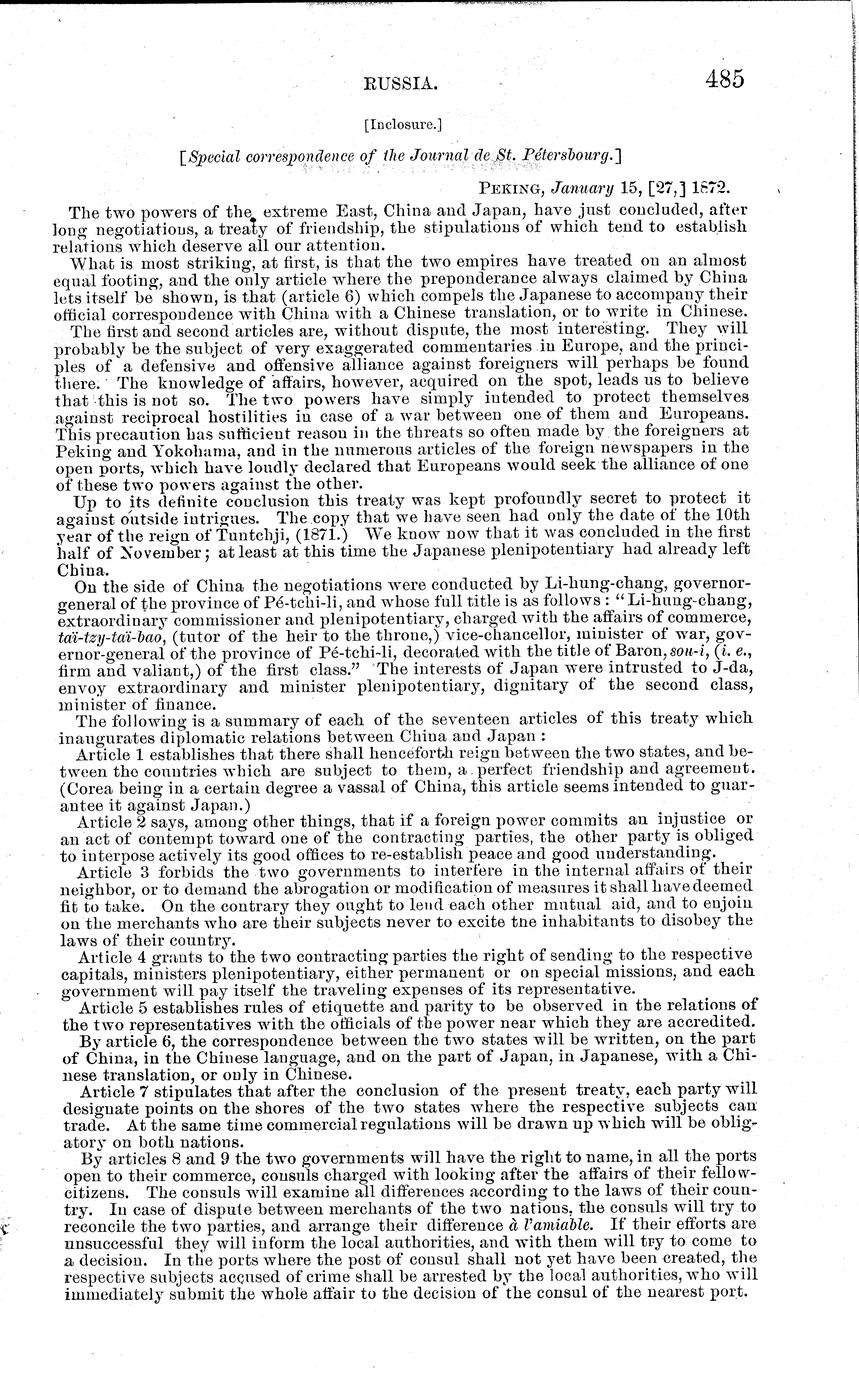 RUSSIA. 485

[Inclosure.]

[Special correspondence of the Journal de St. Pétersbourg.]

PEKING, January 15, [27,] 1872.

The two powers of the extreme East, China and Japan, have just concluded, after long negotiations, a treaty of friendship, the stipulations of which tend to establish relations which deserve all our attention.

What is most striking, at first, is that the two empires have treated on an almost equal footing, and the only article where the preponderance always claimed by China lets itself be shown, is that (article 6) which compels the Japanese to accompany their official correspondence with China with a Chinese translation, or to write in Chinese.

The first and second articles are, without dispute, the most interesting. They will probably be the subject of very exaggerated commentaries in Europe, and the principles of a defensive and offensive alliance against foreigners will perhaps be found there. The knowledge of affairs, however, acquired on the spot, leads us to believe that this is not so. The two powers have simply intended to protect themselves against reciprocal hostilities in case of a war between one of them and Europeans. This precaution has sufficient reason in the threats so often made by the foreigners at Peking and Yokohama, and in the numerous articles of the foreign newspapers in the open ports, which have loudly declared that Europeans would seek the alliance of one of these two powers against the other.

Up to its definite conclusion this treaty was kept profoundly secret to protect it against outside intrigues. The copy that we have seen had only the date of the 10th year of the reign of Tuntchji, (1871.) We know now that it was concluded in the first half of November; at least at this time the Japanese plenipotentiary had already left China.

On the side of China the negotiations were conducted by Li-hung-chang, governor-general of the province of Pé-tchi-li, and whose full title is as follows: "Li-hung-chang, extraordinary commissioner and plenipotentiary, charged with the affairs of commerce, taï-tzy-taï-bao, (tutor of the heir to the throne,) vice-chancellor, minister of war, governor-general of the province of Pé-tchi-li, decorated with the title of Baron, sou-i, (i. e., firm and valiant,) of the first class." The interests of Japan were intrusted to J-da, envoy extraordinary and minister plenipotentiary, dignitary of the second class, minister of finance.

The following is a summary of each of the seventeen articles of this treaty which inaugurates diplomatic relations between China and Japan:

Article 1 establishes that there shall henceforth reign between the two states, and between the countries which are subject to them, a perfect friendship and agreement. (Corea being in a certain degree a vassal of China, this article seems intended to guarantee it against Japan.)

Article 2 says, among other things, that if a foreign power commits an injustice or an act of contempt toward one of the contracting parties, the other party is obliged to interpose actively its good offices to re-establish peace and good understanding.

Article 3 forbids the two governments to interfere in the internal affairs of their neighbor, or to demand the abrogation or modification of measures it shall have deemed fit to take. On the contrary they ought to lend each other mutual aid, and to enjoin on the merchants who are their subjects never to excite tne inhabitants to disobey the laws of their country.

Article 4 grants to the two contracting parties the right of sending to the respective capitals, ministers plenipotentiary, either permanent or on special missions, and each government will pay itself the traveling expenses of its representative.

Article 5 establishes rules of etiquette and parity to be observed in the relations of the two representatives with the officials of the power near which they are accredited.

By article 6, the correspondence between the two states will be written, on the part of China, in the Chinese language, and on the part of Japan, in Japanese, with a Chinese translation, or only in Chinese.

Article 7 stipulates that after the conclusion of the present treaty, each party will designate points on the shores of the two states where the respective subjects can trade. At the same time commercial regulations will be drawn up which will be obligatory on both nations.

By articles 8 and 9 the two governments will have the right to name, in all the ports open to their commerce, consuls charged with looking after the affairs of their fellow-citizens. The consuls will examine all differences according to the laws of their country. In case of dispute between merchants of the two nations, the consuls will try to reconcile the two parties, and arrange their difference à l'amiable. If their efforts are unsuccessful they will inform the local authorities, and with them will try to come to a decision. In the ports where the post of consul shall not yet have been created, the respective subjects accused of crime shall be arrested by the local authorities, who will immediately submit the whole affair to the decision of the consul of the nearest port.